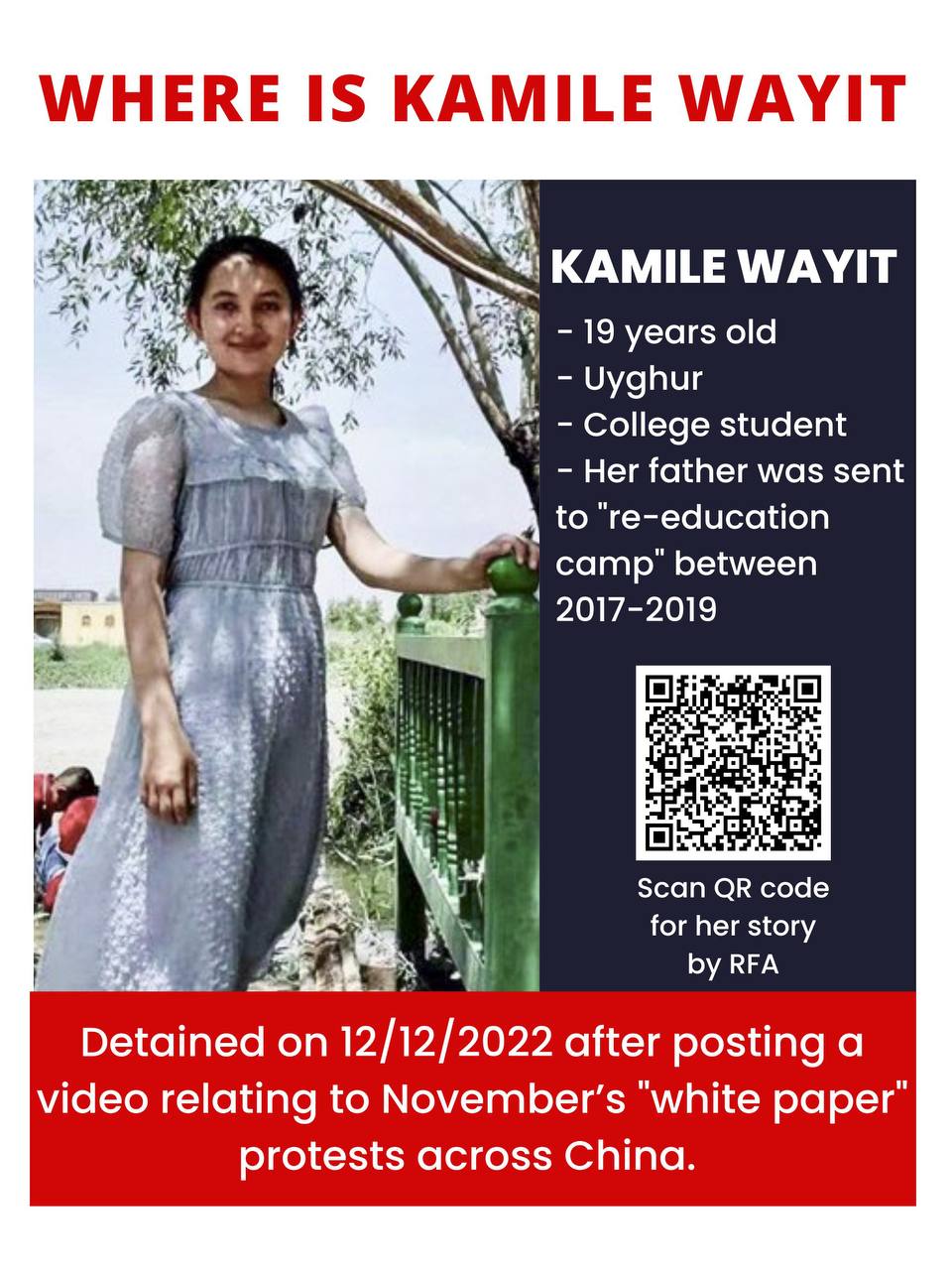 WHERE IS KAMILE WAYIT

KAMILE WAYIT

- 19 years old
- Uyghur
- College student
- Her father was sent to "re-education camp" between 2017-2019

Scan QR code for her story by RFA

Detained on 12/12/2022 after posting a video relating to November's "white paper" protests across China.